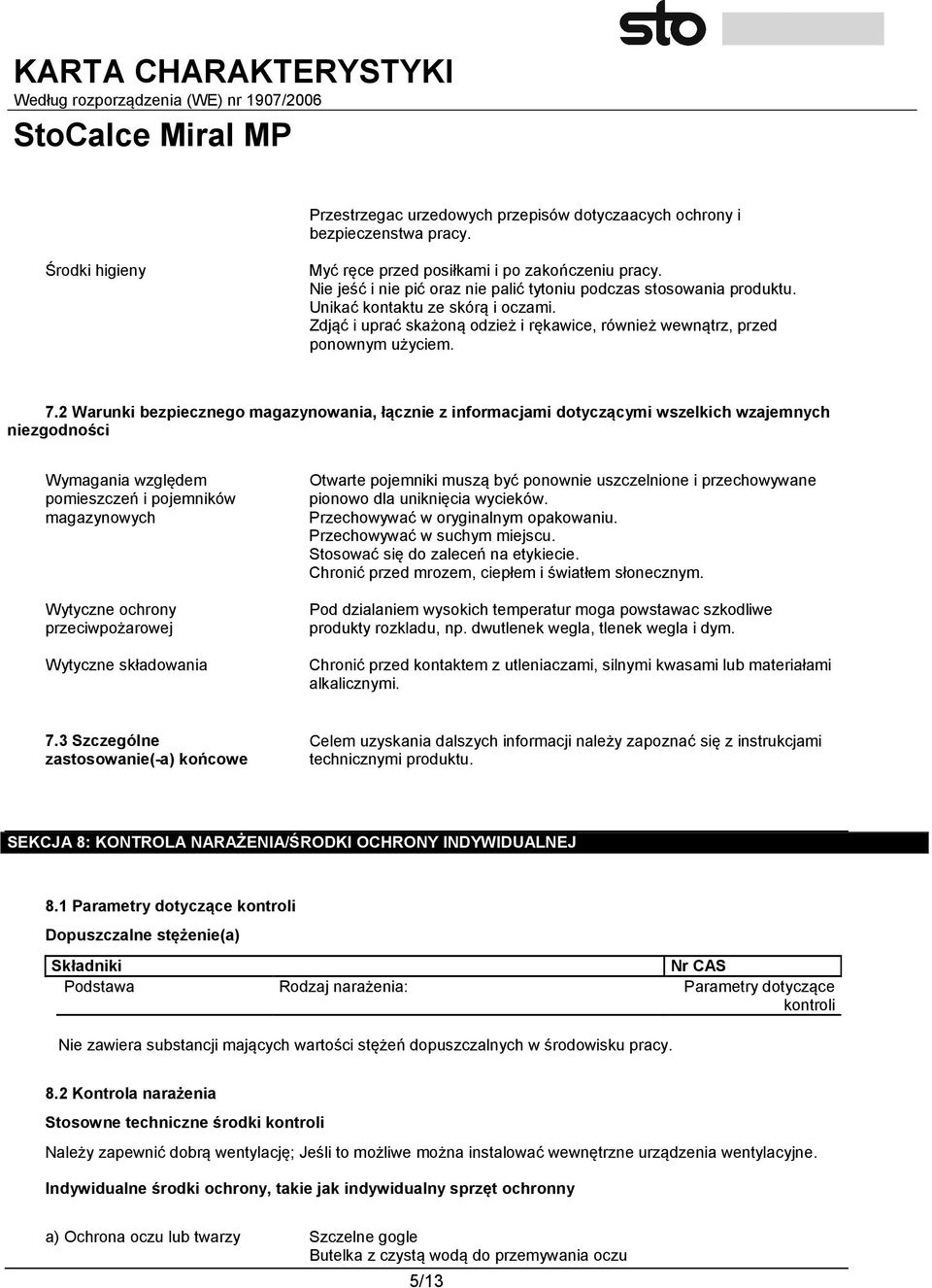 sto

KARTA CHARAKTERYSTYKI
Według rozporządzenia (WE) nr 1907/2006

StoCalce Miral MP

Przestrzegac urzedowych przepisów dotyczaacych ochrony i bezpieczenstwa pracy.

Środki higieny

Myć ręce przed posiłkami i po zakończeniu pracy.
Nie jeść i nie pić oraz nie palić tytoniu podczas stosowania produktu.
Unikać kontaktu ze skórą i oczami.
Zdjąć i uprać skażoną odzież i rękawice, również wewnątrz, przed ponownym użyciem.

7.2 Warunki bezpiecznego magazynowania, łącznie z informacjami dotyczącymi wszelkich wzajemnych niezgodności

Wymagania względem pomieszczeń i pojemników magazynowych

Otwarte pojemniki muszą być ponownie uszczelnione i przechowywane pionowo dla uniknięcia wycieków.
Przechowywać w oryginalnym opakowaniu.
Przechowywać w suchym miejscu.
Stosować się do zaleceń na etykiecie.
Chronić przed mrozem, ciepłem i światłem słonecznym.

Wytyczne ochrony przeciwpożarowej

Pod dzialaniem wysokich temperatur moga powstawac szkodliwe produkty rozkladu, np. dwutlenek wegla, tlenek wegla i dym.

Wytyczne składowania

Chronić przed kontaktem z utleniaczami, silnymi kwasami lub materiałami alkalicznymi.

7.3 Szczególne zastosowanie(-a) końcowe

Celem uzyskania dalszych informacji należy zapoznać się z instrukcjami technicznymi produktu.

SEKCJA 8: KONTROLA NARAŻENIA/ŚRODKI OCHRONY INDYWIDUALNEJ

8.1 Parametry dotyczące kontroli

Dopuszczalne stężenie(a)

| Składniki | | Nr CAS |
|---|---|---|
| Podstawa | Rodzaj narażenia: | Parametry dotyczące kontroli |

Nie zawiera substancji mających wartości stężeń dopuszczalnych w środowisku pracy.

8.2 Kontrola narażenia

Stosowne techniczne środki kontroli

Należy zapewnić dobrą wentylację; Jeśli to możliwe można instalować wewnętrzne urządzenia wentylacyjne.

Indywidualne środki ochrony, takie jak indywidualny sprzęt ochronny

a) Ochrona oczu lub twarzy

Szczelne gogle
Butelka z czystą wodą do przemywania oczu

5/13